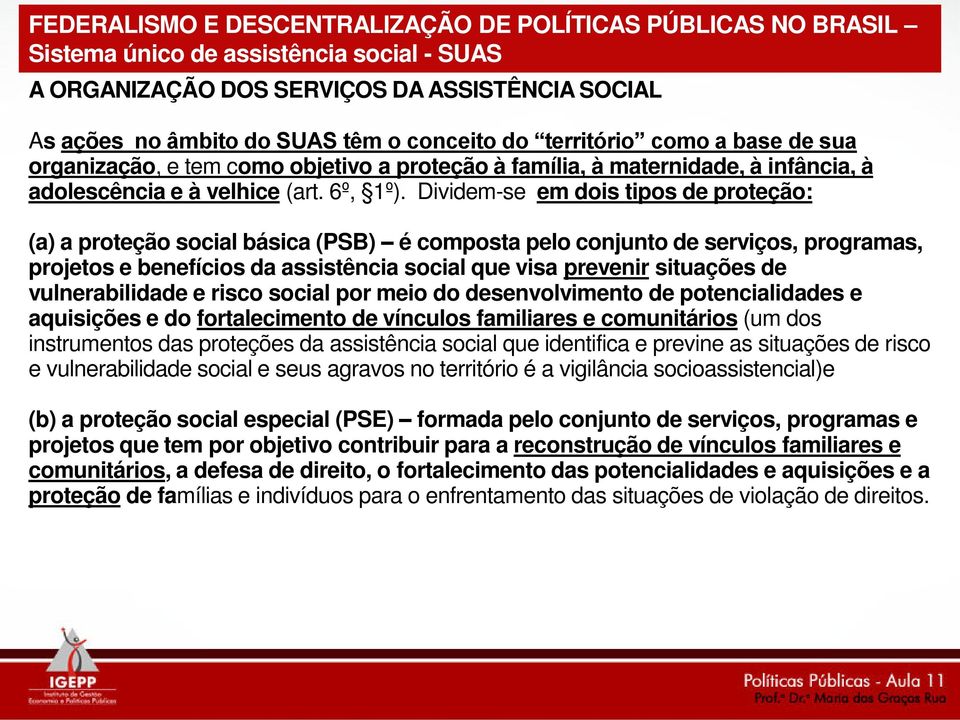 FEDERALISMO E DESCENTRALIZAÇÃO DE POLÍTICAS PÚBLICAS NO BRASIL – Sistema único de assistência social - SUAS

A ORGANIZAÇÃO DOS SERVIÇOS DA ASSISTÊNCIA SOCIAL

As ações no âmbito do SUAS têm o conceito do “território” como a base de sua organização, e tem como objetivo a proteção à família, à maternidade, à infância, à adolescência e à velhice (art. 6º, §1º). Dividem-se em dois tipos de proteção:

(a) a proteção social básica (PSB) – é composta pelo conjunto de serviços, programas, projetos e benefícios da assistência social que visa prevenir situações de vulnerabilidade e risco social por meio do desenvolvimento de potencialidades e aquisições e do fortalecimento de vínculos familiares e comunitários (um dos instrumentos das proteções da assistência social que identifica e previne as situações de risco e vulnerabilidade social e seus agravos no território é a vigilância socioassistencial)e

(b) a proteção social especial (PSE) – formada pelo conjunto de serviços, programas e projetos que tem por objetivo contribuir para a reconstrução de vínculos familiares e comunitários, a defesa de direito, o fortalecimento das potencialidades e aquisições e a proteção de famílias e indivíduos para o enfrentamento das situações de violação de direitos.

IGEPP
Instituto de Gestão, Economia e Políticas Públicas

Políticas Públicas - Aula 11
Prof.ª Dr.ª Maria das Graças Rua